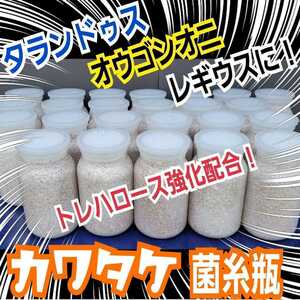 タランドゥス
オウゴンオニ
レギウスに！

トレハロース強化配合！

カワタケ 菌糸瓶